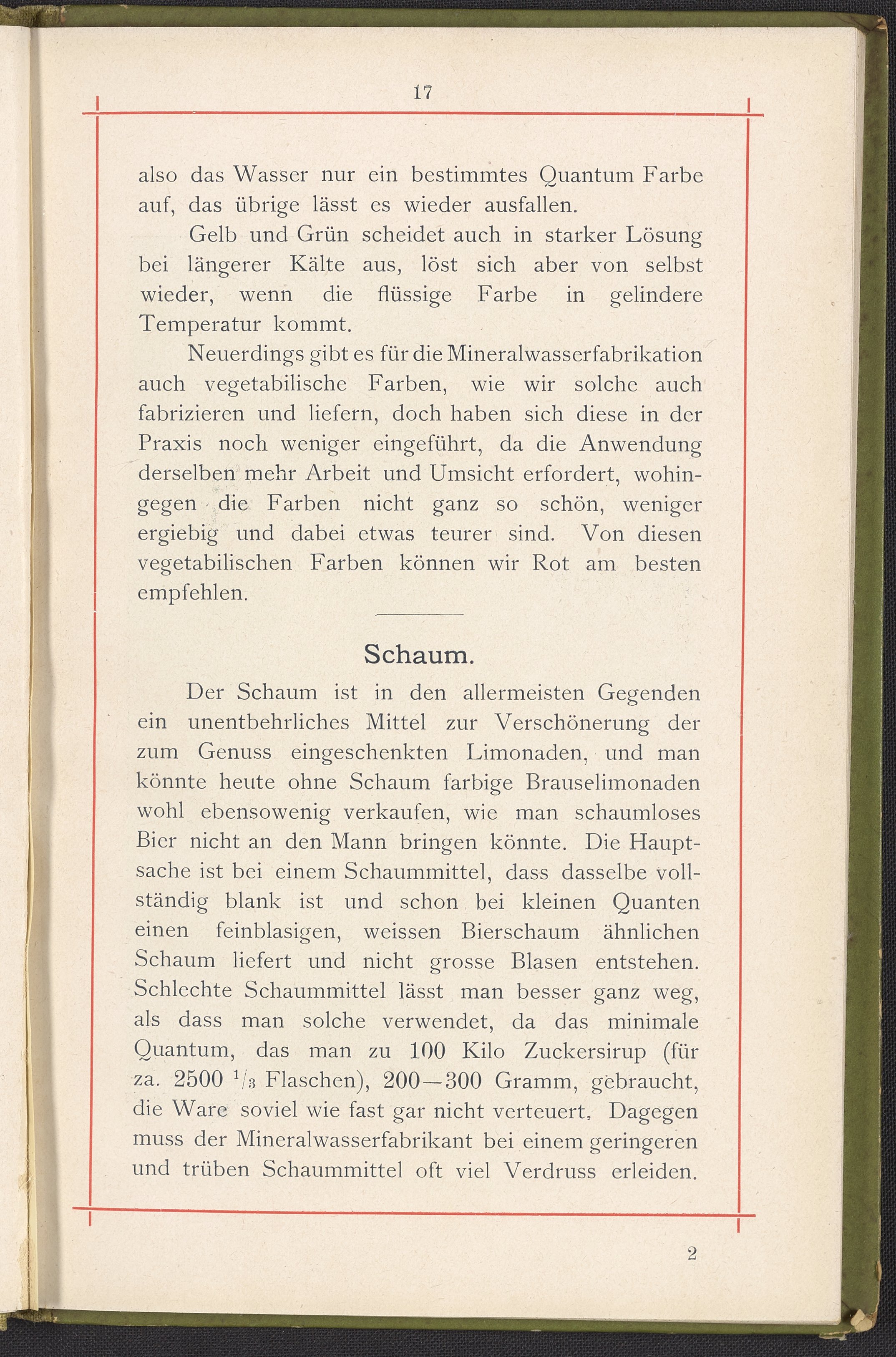 17

also das Wasser nur ein bestimmtes Quantum Farbe auf, das übrige lässt es wieder ausfallen.

Gelb und Grün scheidet auch in starker Lösung bei längerer Kälte aus, löst sich aber von selbst wieder, wenn die flüssige Farbe in gelindere Temperatur kommt.

Neuerdings gibt es für die Mineralwasserfabrikation auch vegetabilische Farben, wie wir solche auch fabrizieren und liefern, doch haben sich diese in der Praxis noch weniger eingeführt, da die Anwendung derselben mehr Arbeit und Umsicht erfordert, wohingegen die Farben nicht ganz so schön, weniger ergiebig und dabei etwas teurer sind. Von diesen vegetabilischen Farben können wir Rot am besten empfehlen.

Schaum.

Der Schaum ist in den allermeisten Gegenden ein unentbehrliches Mittel zur Verschönerung der zum Genuss eingeschenkten Limonaden, und man könnte heute ohne Schaum farbige Brauselimonaden wohl ebensowenig verkaufen, wie man schaumloses Bier nicht an den Mann bringen könnte. Die Hauptsache ist bei einem Schaummittel, dass dasselbe vollständig blank ist und schon bei kleinen Quanten einen feinblasigen, weissen Bierschaum ähnlichen Schaum liefert und nicht grosse Blasen entstehen. Schlechte Schaummittel lässt man besser ganz weg, als dass man solche verwendet, da das minimale Quantum, das man zu 100 Kilo Zuckersirup (für za. 2500 $^1/_3$ Flaschen), 200—300 Gramm, gebraucht, die Ware soviel wie fast gar nicht verteuert. Dagegen muss der Mineralwasserfabrikant bei einem geringeren und trüben Schaummittel oft viel Verdruss erleiden.

2